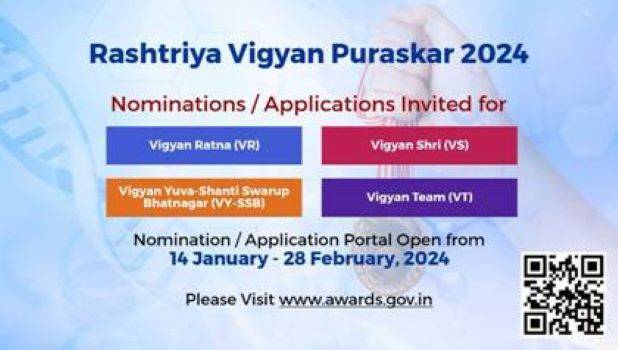 Rashtriya Vigyan Puraskar 2024

Nominations / Applications Invited for

Vigyan Ratna (VR)

Vigyan Shri (VS)

Vigyan Yuva-Shanti Swarup Bhatnagar (VY-SSB)

Vigyan Team (VT)

Nomination / Application Portal Open from
14 January - 28 February, 2024

Please Visit www.awards.gov.in